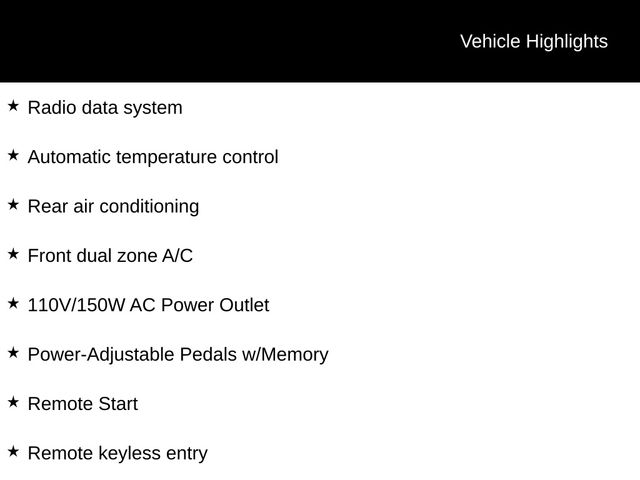 Vehicle Highlights

★ Radio data system

★ Automatic temperature control

★ Rear air conditioning

★ Front dual zone A/C

★ 110V/150W AC Power Outlet

★ Power-Adjustable Pedals w/Memory

★ Remote Start

★ Remote keyless entry